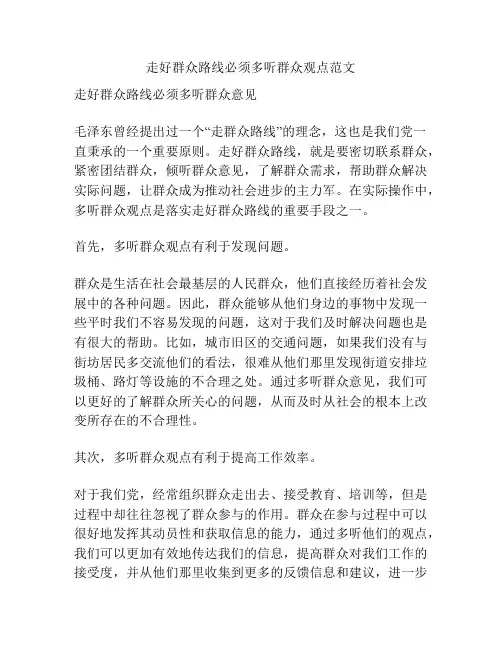 走好群众路线必须多听群众观点范文

走好群众路线必须多听群众意见

毛泽东曾经提出过一个“走群众路线”的理念，这也是我们党一直秉承的一个重要原则。走好群众路线，就是要密切联系群众，紧密团结群众，倾听群众意见，了解群众需求，帮助群众解决实际问题，让群众成为推动社会进步的主力军。在实际操作中，多听群众观点是落实走好群众路线的重要手段之一。

首先，多听群众观点有利于发现问题。

群众是生活在社会最基层的人民群众，他们直接经历着社会发展中的各种问题。因此，群众能够从他们身边的事物中发现一些平时我们不容易发现的问题，这对于我们及时解决问题也是有很大的帮助。比如，城市旧区的交通问题，如果我们没有与街坊居民多交流他们的看法，很难从他们那里发现街道安排垃圾桶、路灯等设施的不合理之处。通过多听群众意见，我们可以更好的了解群众所关心的问题，从而及时从社会的根本上改变所存在的不合理性。

其次，多听群众观点有利于提高工作效率。

对于我们党，经常组织群众走出去、接受教育、培训等，但是过程中却往往忽视了群众参与的作用。群众在参与过程中可以很好地发挥其动员性和获取信息的能力，通过多听他们的观点，我们可以更加有效地传达我们的信息，提高群众对我们工作的接受度，并从他们那里收集到更多的反馈信息和建议，进一步